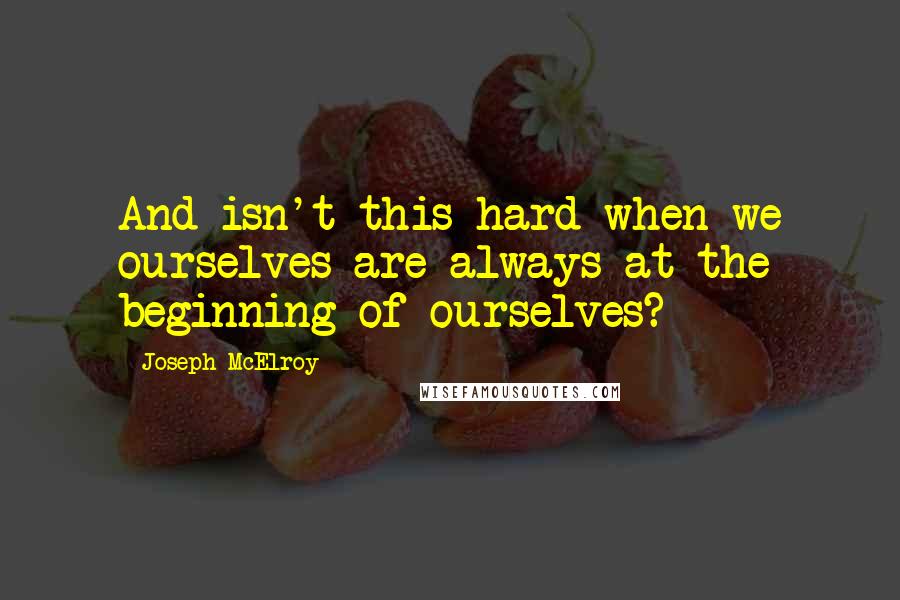 And isn't this hard when we ourselves are always at the beginning of ourselves?

Joseph McElroy

WISEFAMOUSQUOTES.COM